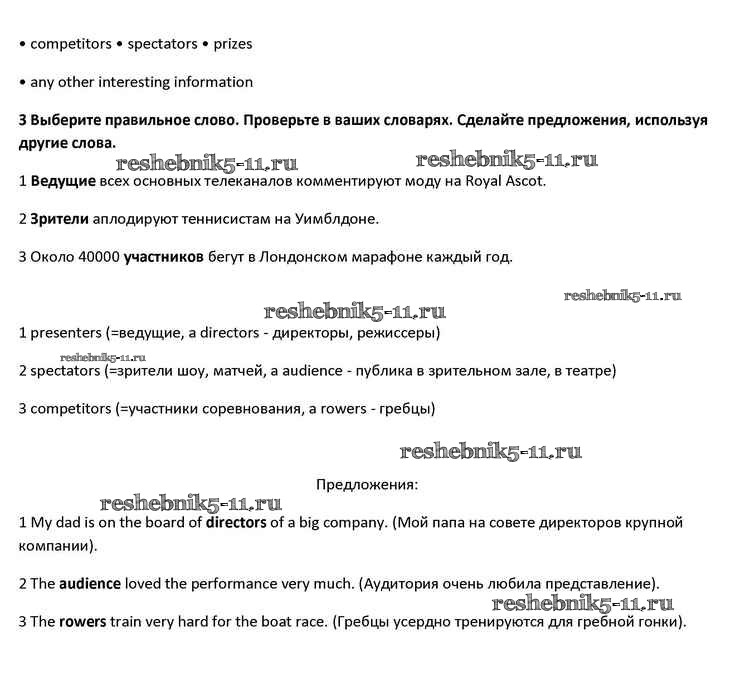 • competitors • spectators • prizes

• any other interesting information

3 Выберите правильное слово. Проверьте в ваших словарях. Сделайте предложения, используя другие слова.

reshebnik5-11.ru reshebnik5-11.ru

1 Ведущие всех основных телеканалов комментируют моду на Royal Ascot.

2 Зрители аплодируют теннисистам на Уимблдоне.

3 Около 40000 участников бегут в Лондонском марафоне каждый год.

reshebnik5-11.ru

reshebnik5-11.ru

1 presenters (=ведущие, а directors - директоры, режиссеры)

reshebnik5-11.ru

2 spectators (=зрители шоу, матчей, а audience - публика в зрительном зале, в театре)

3 competitors (=участники соревнования, а rowers - гребцы)

reshebnik5-11.ru

Предложения:

reshebnik5-11.ru

1 My dad is on the board of directors of a big company. (Мой папа на совете директоров крупной компании).

2 The audience loved the performance very much. (Аудитория очень любила представление).

reshebnik5-11.ru

3 The rowers train very hard for the boat race. (Гребцы усердно тренируются для гребной гонки).